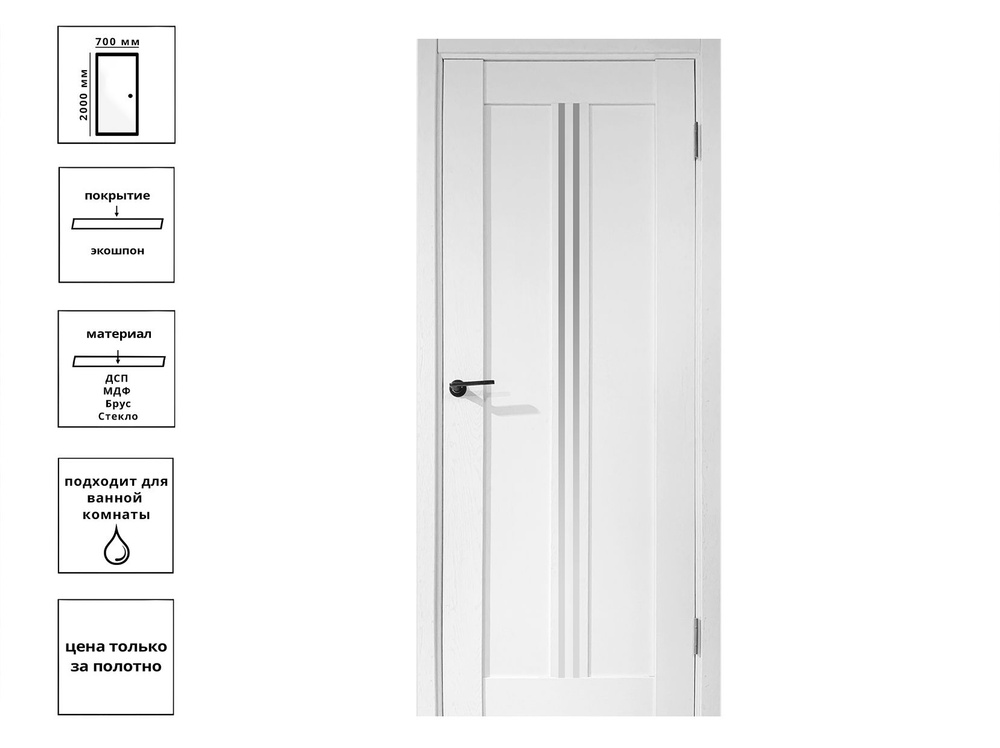 700 мм
2000 мм

покрытие
экошпон

материал
ДСП
МДФ
Брус
Стекло

подходит для ванной комнаты

цена только за полотно